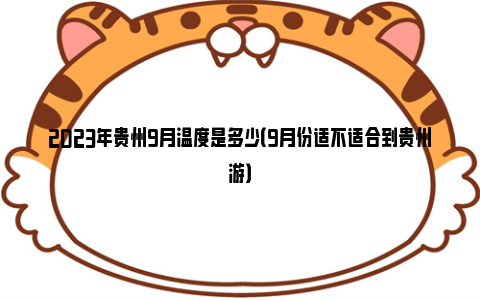 2023年贵州9月温度是多少(9月份适不适合到贵州游)